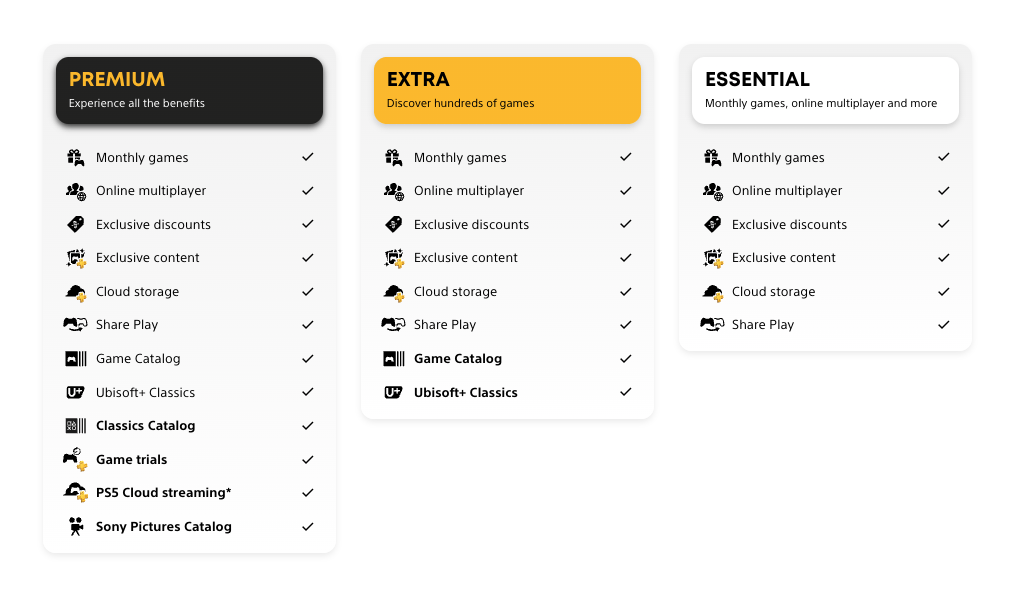 PREMIUM
Experience all the benefits

Monthly games ✓
Online multiplayer ✓
Exclusive discounts ✓
Exclusive content ✓
Cloud storage ✓
Share Play ✓
Game Catalog ✓
Ubisoft+ Classics ✓
Classics Catalog ✓
Game trials ✓
PS5 Cloud streaming* ✓
Sony Pictures Catalog ✓

EXTRA
Discover hundreds of games

Monthly games ✓
Online multiplayer ✓
Exclusive discounts ✓
Exclusive content ✓
Cloud storage ✓
Share Play ✓
Game Catalog ✓
Ubisoft+ Classics ✓

ESSENTIAL
Monthly games, online multiplayer and more

Monthly games ✓
Online multiplayer ✓
Exclusive discounts ✓
Exclusive content ✓
Cloud storage ✓
Share Play ✓